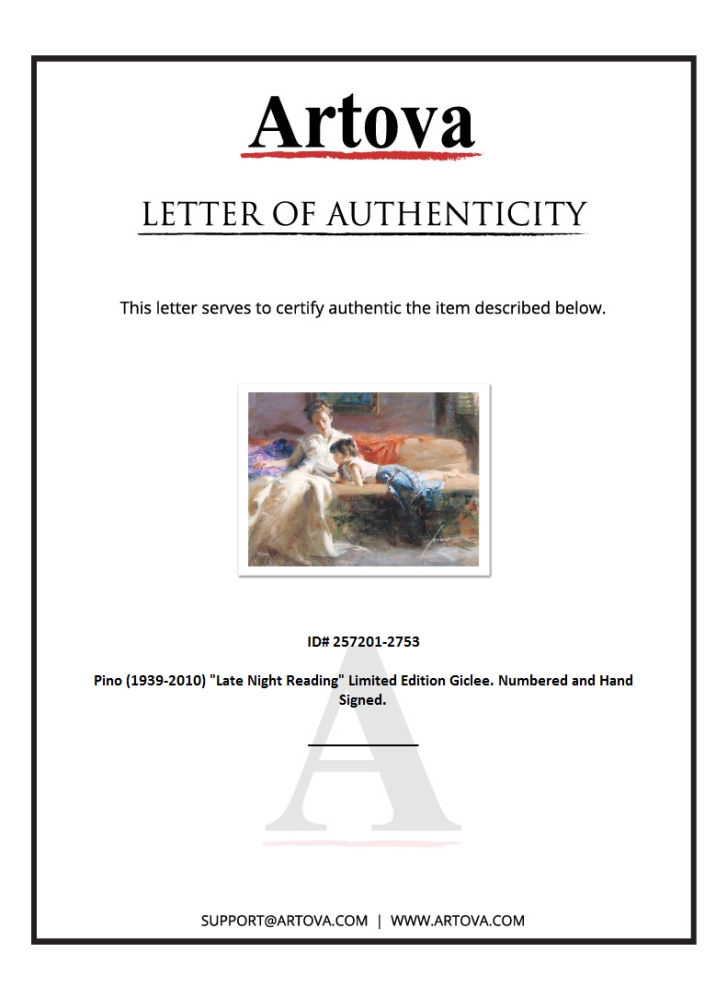 Artova

LETTER OF AUTHENTICITY

This letter serves to certify authentic the item described below.

ID# 257201-2753

Pino (1939-2010) "Late Night Reading" Limited Edition Giclee. Numbered and Hand Signed.

SUPPORT@ARTOVA.COM | WWW.ARTOVA.COM

A